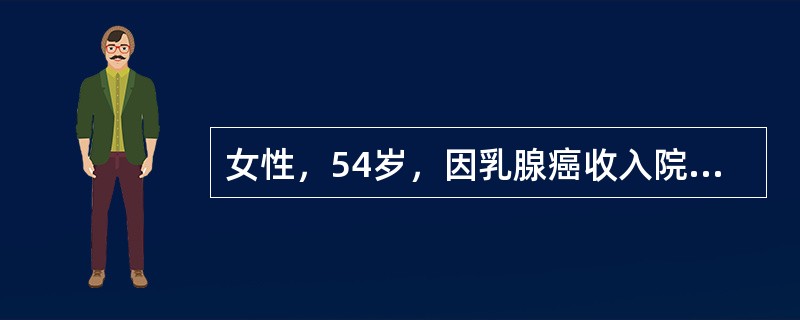 女性，54岁，因乳腺癌收入院...